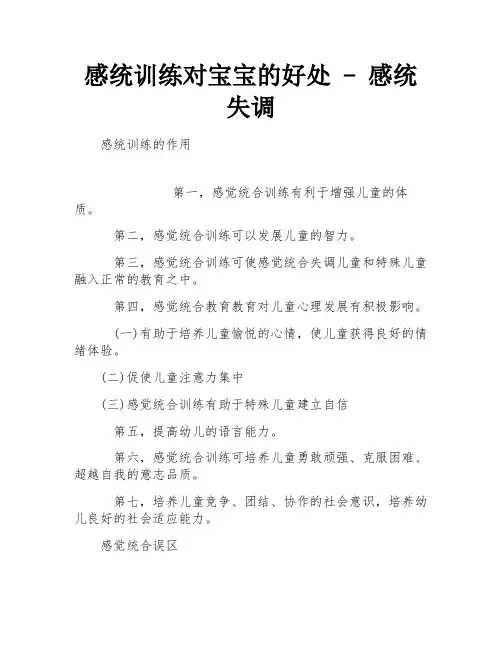 感统训练对宝宝的好处 - 感统失调

感统训练的作用

第一，感觉统合训练有利于增强儿童的体质。

第二，感觉统合训练可以发展儿童的智力。

第三，感觉统合训练可使感觉统合失调儿童和特殊儿童融入正常的教育之中。

第四，感觉统合教育教育对儿童心理发展有积极影响。

(一)有助于培养儿童愉悦的心情，使儿童获得良好的情绪体验。

(二)促使儿童注意力集中

(三)感觉统合训练有助于特殊儿童建立自信

第五，提高幼儿的语言能力。

第六，感觉统合训练可培养儿童勇敢顽强、克服困难、超越自我的意志品质。

第七，培养儿童竞争、团结、协作的社会意识，培养幼儿良好的社会适应能力。

感觉统合误区